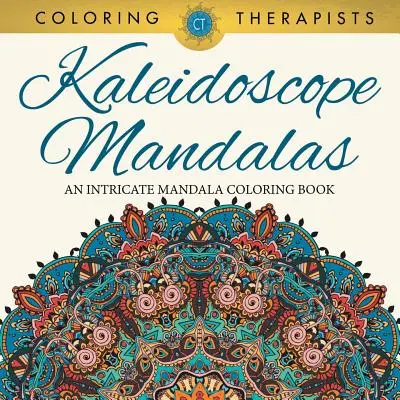 COLORING CT THERAPISTS

Kaleidoscope Mandalas

AN INTRICATE MANDALA COLORING BOOK